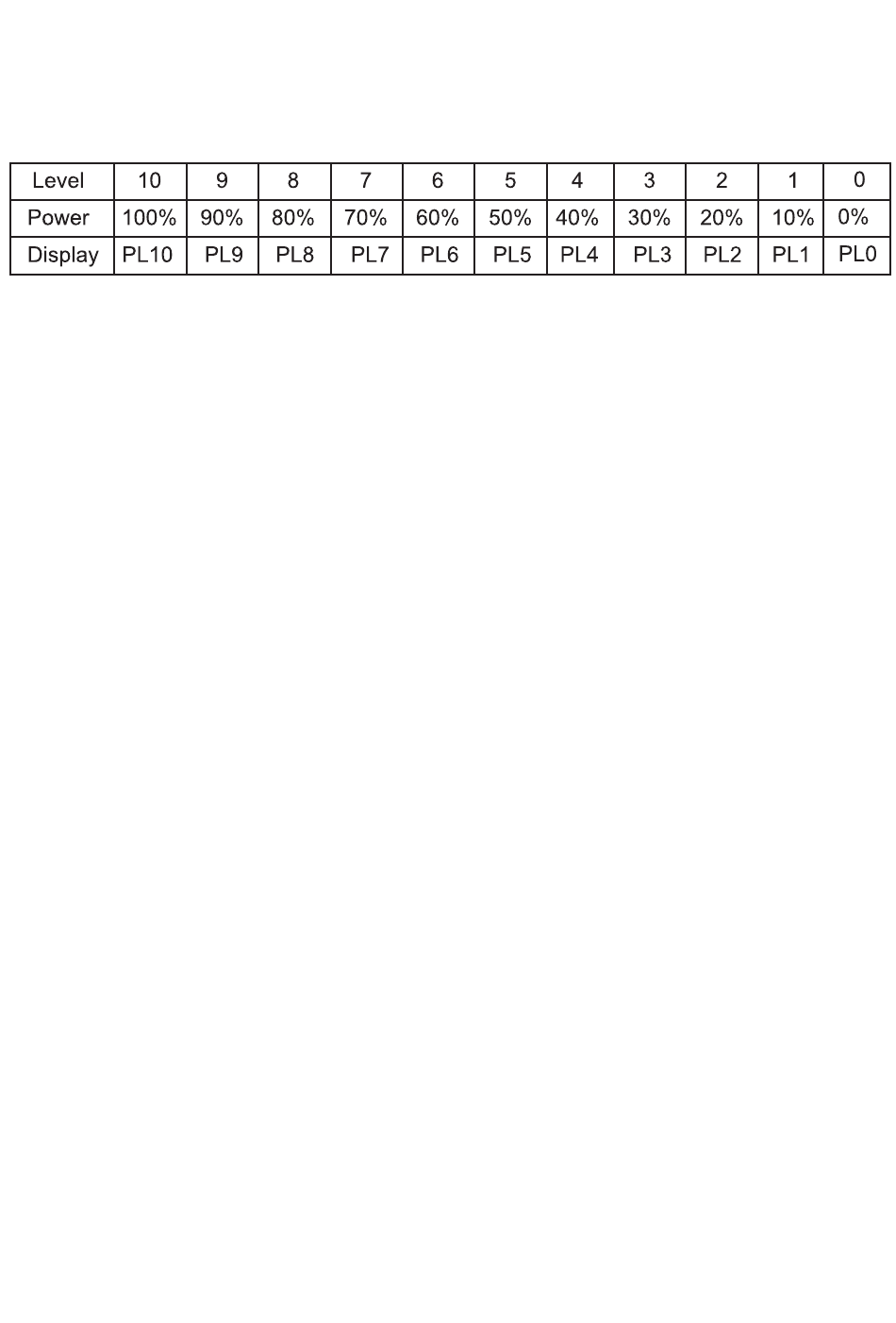 | Level | 10 | 9 | 8 | 7 | 6 | 5 | 4 | 3 | 2 | 1 | 0 |
|---|---|---|---|---|---|---|---|---|---|---|---|
| Power | 100% | 90% | 80% | 70% | 60% | 50% | 40% | 30% | 20% | 10% | 0% |
| Display | PL10 | PL9 | PL8 | PL7 | PL6 | PL5 | PL4 | PL3 | PL2 | PL1 | PL0 |